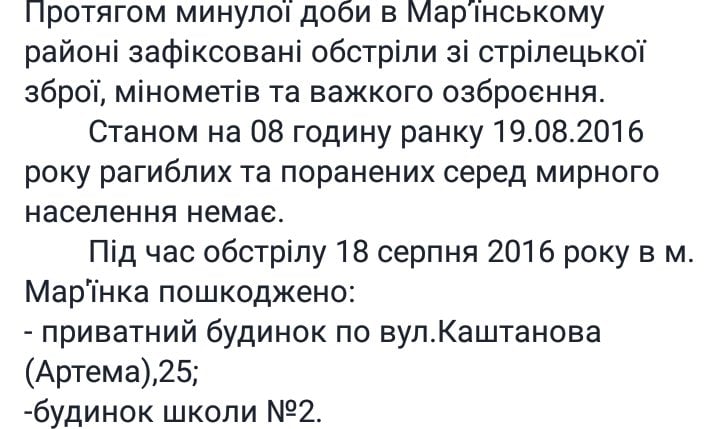 Протягом минулої доби в Мар'їнському районі зафіксовані обстріли зі стрілецької зброї, мінометів та важкого озброєння.

Станом на 08 годину ранку 19.08.2016 року рагиблих та поранених серед мирного населення немає.

Під час обстрілу 18 серпня 2016 року в м. Мар'їнка пошкоджено:
- приватний будинок по вул.Каштанова (Артема),25;
-будинок школи №2.